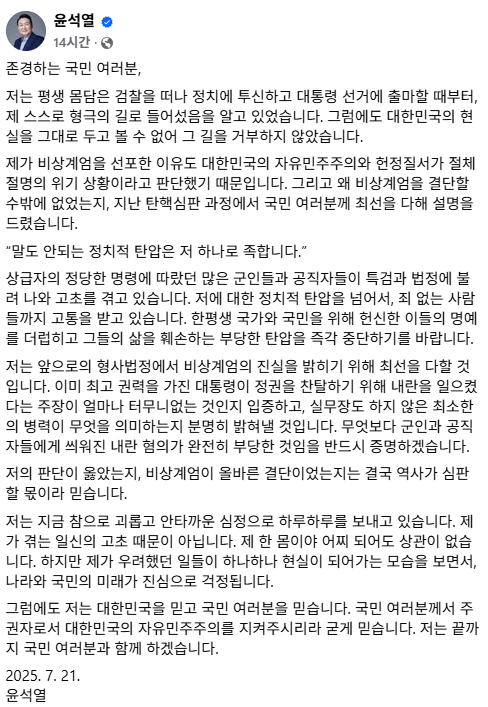 윤석열
14시간 ·

존경하는 국민 여러분,

저는 평생 몸담은 검찰을 떠나 정치에 투신하고 대통령 선거에 출마할 때부터, 제 스스로 형극의 길로 들어섰음을 알고 있었습니다. 그럼에도 대한민국의 현실을 그대로 두고 볼 수 없어 그 길을 거부하지 않았습니다.

제가 비상계엄을 선포한 이유도 대한민국의 자유민주주의와 헌정질서가 절체절명의 위기 상황이라고 판단했기 때문입니다. 그리고 왜 비상계엄을 결단할 수밖에 없었는지, 지난 탄핵심판 과정에서 국민 여러분께 최선을 다해 설명을 드렸습니다.

“말도 안되는 정치적 탄압은 저 하나로 족합니다.”

상급자의 정당한 명령에 따랐던 많은 군인들과 공직자들이 특검과 법정에 불려 나와 고초를 겪고 있습니다. 저에 대한 정치적 탄압을 넘어서, 죄 없는 사람들까지 고통을 받고 있습니다. 한평생 국가와 국민을 위해 헌신한 이들의 명예를 더럽히고 그들의 삶을 훼손하는 부당한 탄압을 즉각 중단하기를 바랍니다.

저는 앞으로의 형사법정에서 비상계엄의 진실을 밝히기 위해 최선을 다할 것입니다. 이미 최고 권력을 가진 대통령이 정권을 찬탈하기 위해 내란을 일으켰다는 주장이 얼마나 터무니없는 것인지 입증하고, 실무장도 하지 않은 최소한의 병력이 무엇을 의미하는지 분명히 밝혀낼 것입니다. 무엇보다 군인과 공직자들에게 씌워진 내란 혐의가 완전히 부당한 것임을 반드시 증명하겠습니다.

저의 판단이 옳았는지, 비상계엄이 올바른 결단이었는지는 결국 역사가 심판할 몫이라 믿습니다.

저는 지금 참으로 괴롭고 안타까운 심정으로 하루하루를 보내고 있습니다. 제가 겪는 일신의 고초 때문이 아닙니다. 제 한 몸이야 어찌 되어도 상관이 없습니다. 하지만 제가 우려했던 일들이 하나하나 현실이 되어가는 모습을 보면서, 나라와 국민의 미래가 진심으로 걱정됩니다.

그럼에도 저는 대한민국을 믿고 국민 여러분을 믿습니다. 국민 여러분께서 주권자로서 대한민국의 자유민주주의를 지켜주시리라 굳게 믿습니다. 저는 끝까지 국민 여러분과 함께 하겠습니다.

2025. 7. 21.
윤석열